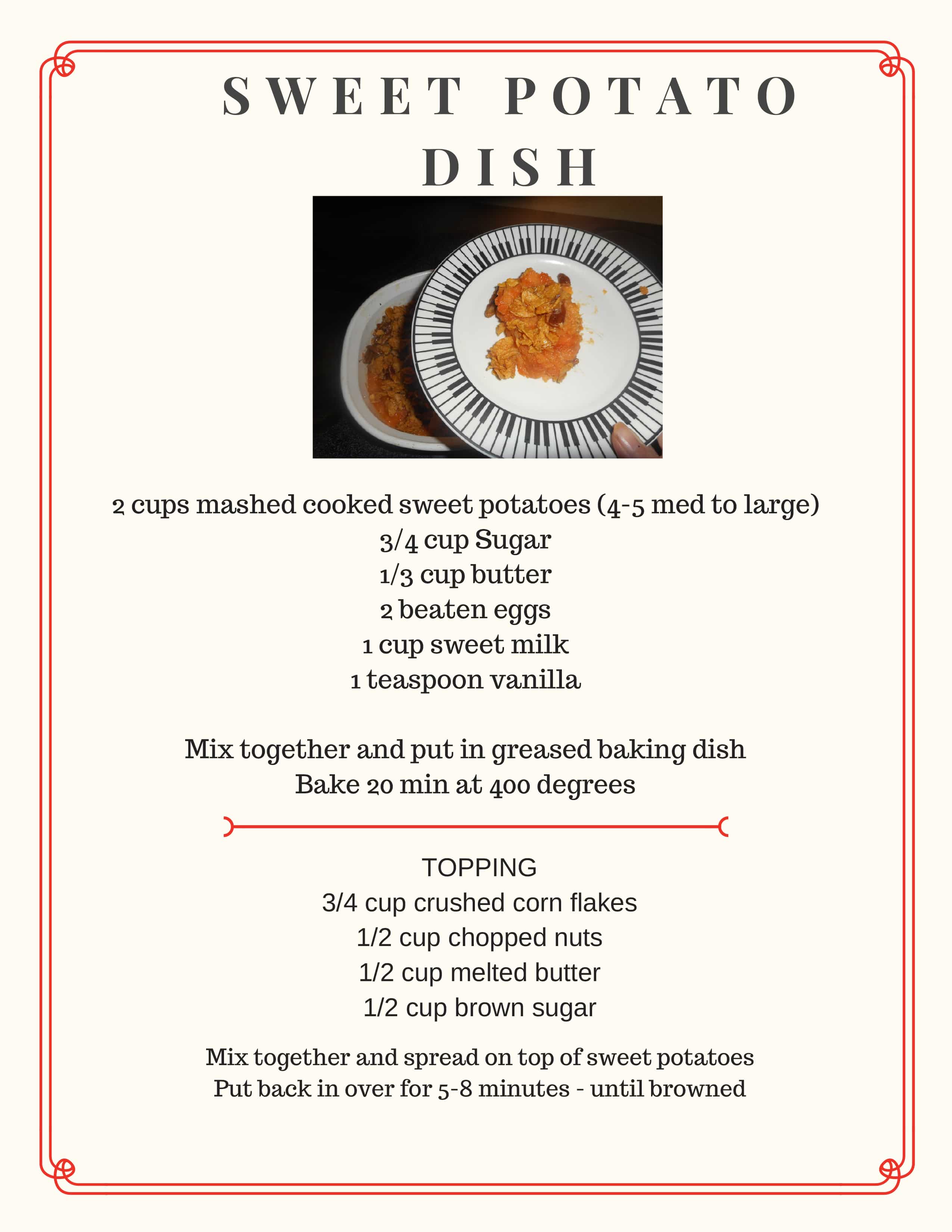 SWEET POTATO DISH

2 cups mashed cooked sweet potatoes (4-5 med to large)
3/4 cup Sugar
1/3 cup butter
2 beaten eggs
1 cup sweet milk
1 teaspoon vanilla

Mix together and put in greased baking dish
Bake 20 min at 400 degrees

TOPPING
3/4 cup crushed corn flakes
1/2 cup chopped nuts
1/2 cup melted butter
1/2 cup brown sugar

Mix together and spread on top of sweet potatoes
Put back in over for 5-8 minutes - until browned